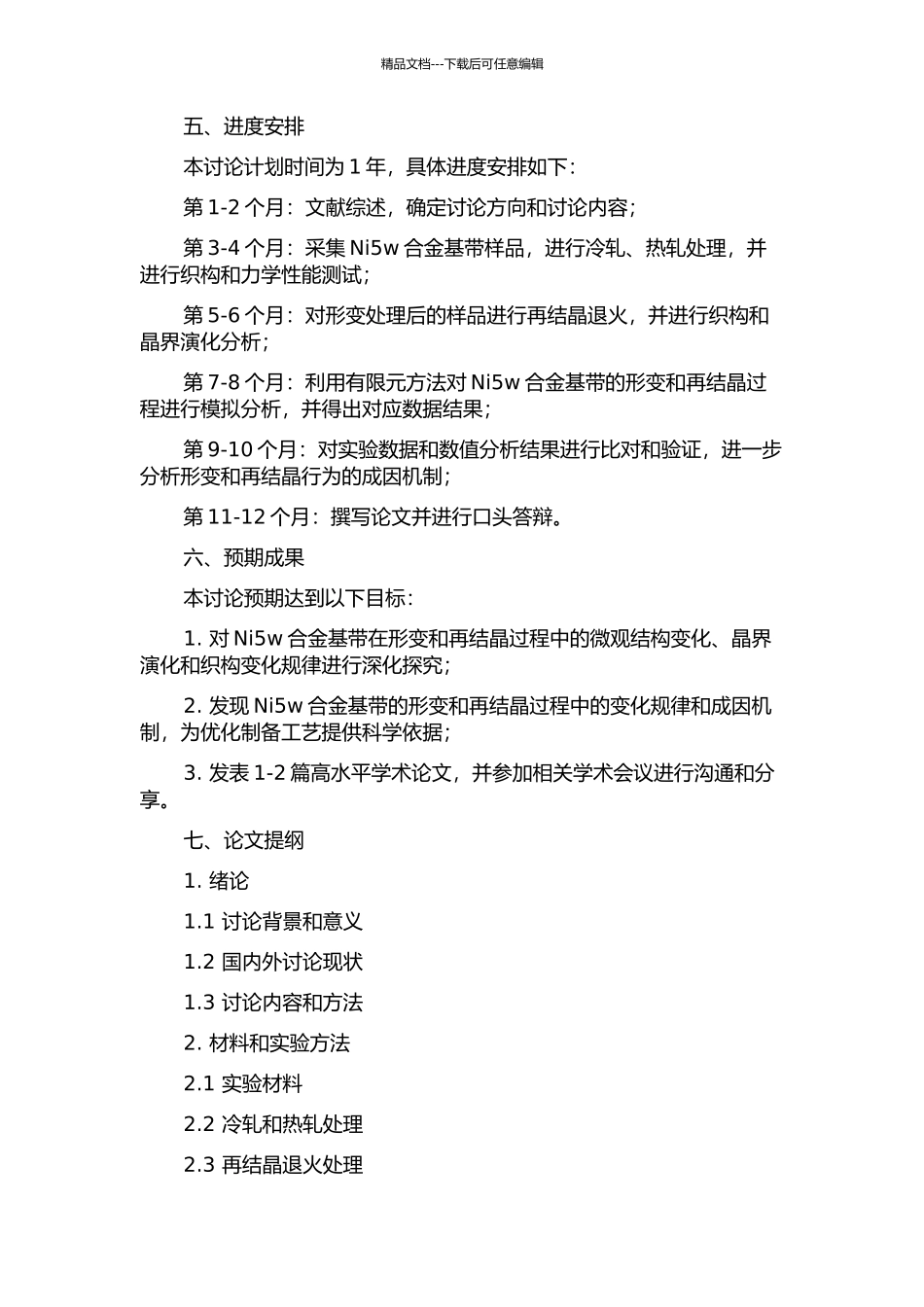 精品文档---下载后可任意编辑

五、进度安排

本讨论计划时间为 1 年，具体进度安排如下：

第 1-2 个月：文献综述，确定讨论方向和讨论内容；

第 3-4 个月：采集 Ni5w 合金基带样品，进行冷轧、热轧处理，并进行织构和力学性能测试；

第 5-6 个月：对形变处理后的样品进行再结晶退火，并进行织构和晶界演化分析；

第 7-8 个月：利用有限元方法对 Ni5w 合金基带的形变和再结晶过程进行模拟分析，并得出对应数据结果；

第 9-10 个月：对实验数据和数值分析结果进行比对和验证，进一步分析形变和再结晶行为的成因机制；

第 11-12 个月：撰写论文并进行口头答辩。

六、预期成果

本讨论预期达到以下目标：

1. 对 Ni5w 合金基带在形变和再结晶过程中的微观结构变化、晶界演化和织构变化规律进行深化探究；

2. 发现 Ni5w 合金基带的形变和再结晶过程中的变化规律和成因机制，为优化制备工艺提供科学依据；

3. 发表 1-2 篇高水平学术论文，并参加相关学术会议进行沟通和分享。

七、论文提纲

1. 绪论

1.1 讨论背景和意义

1.2 国内外讨论现状

1.3 讨论内容和方法

2. 材料和实验方法

2.1 实验材料

2.2 冷轧和热轧处理

2.3 再结晶退火处理